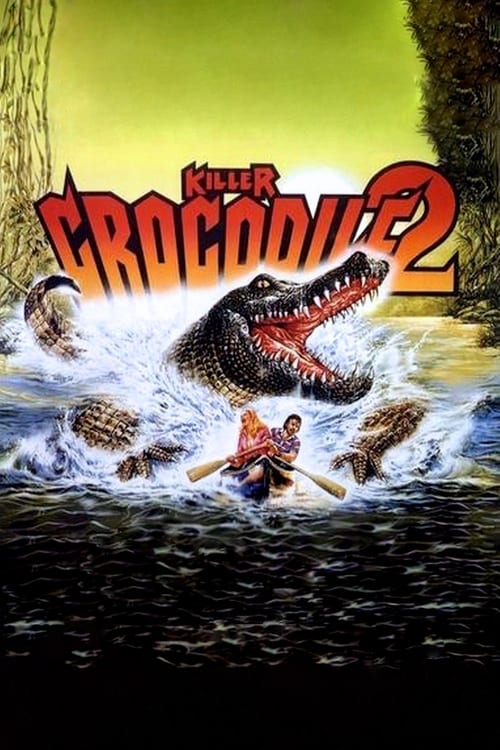 KILLER CROCODILE 2